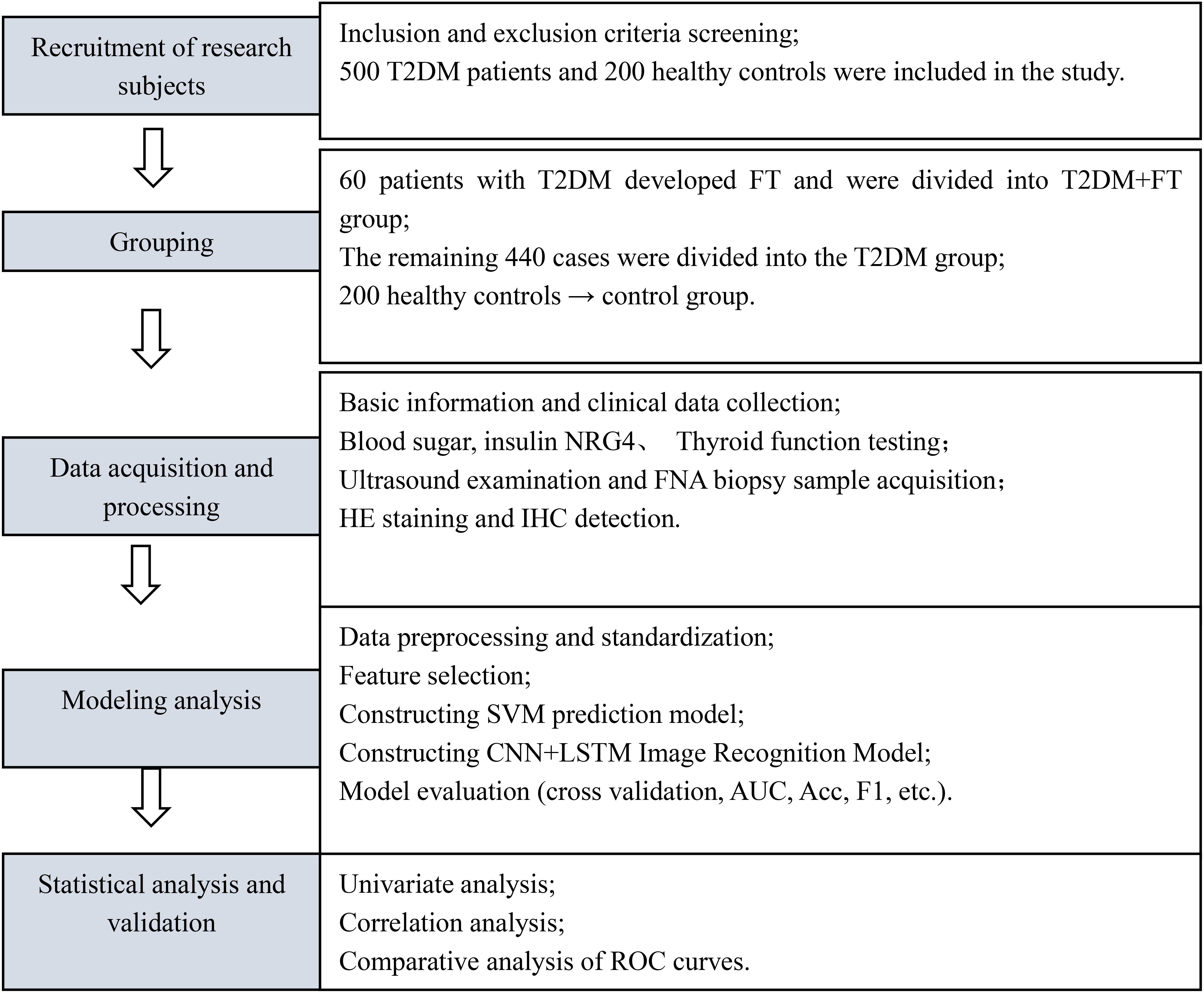 Recruitment of research subjects

Inclusion and exclusion criteria screening;
500 T2DM patients and 200 healthy controls were included in the study.

Grouping

60 patients with T2DM developed FT and were divided into T2DM+FT group;
The remaining 440 cases were divided into the T2DM group;
200 healthy controls → control group.

Data acquisition and processing

Basic information and clinical data collection;
Blood sugar, insulin NRG4、 Thyroid function testing；
Ultrasound examination and FNA biopsy sample acquisition；
HE staining and IHC detection.

Modeling analysis

Data preprocessing and standardization;
Feature selection;
Constructing SVM prediction model;
Constructing CNN+LSTM Image Recognition Model;
Model evaluation (cross validation, AUC, Acc, F1, etc.).

Statistical analysis and validation

Univariate analysis;
Correlation analysis;
Comparative analysis of ROC curves.